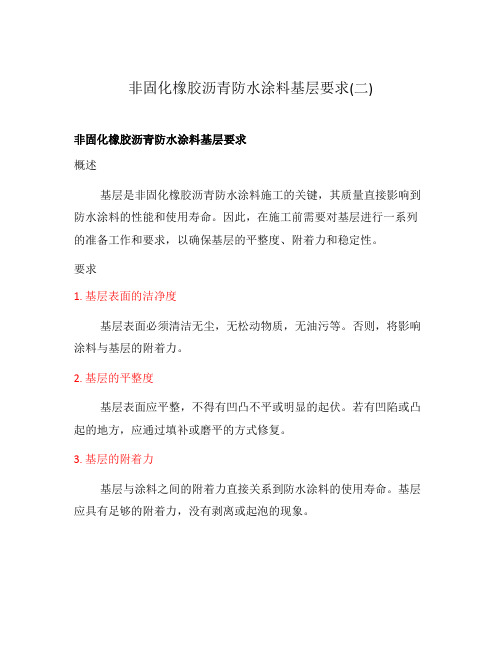 非固化橡胶沥青防水涂料基层要求(二)

非固化橡胶沥青防水涂料基层要求

概述

基层是非固化橡胶沥青防水涂料施工的关键，其质量直接影响到防水涂料的性能和使用寿命。因此，在施工前需要对基层进行一系列的准备工作和要求，以确保基层的平整度、附着力和稳定性。

要求

1. 基层表面的洁净度

基层表面必须清洁无尘，无松动物质，无油污等。否则，将影响涂料与基层的附着力。

2. 基层的平整度

基层表面应平整，不得有凹凸不平或明显的起伏。若有凹陷或凸起的地方，应通过填补或磨平的方式修复。

3. 基层的附着力

基层与涂料之间的附着力直接关系到防水涂料的使用寿命。基层应具有足够的附着力，没有剥离或起泡的现象。